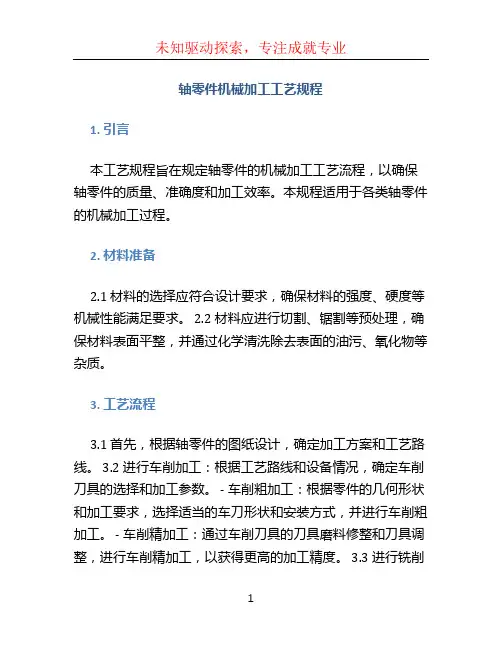 未知驱动探索，专注成就专业

轴零件机械加工工艺规程

1. 引言

本工艺规程旨在规定轴零件的机械加工工艺流程，以确保轴零件的质量、准确度和加工效率。本规程适用于各类轴零件的机械加工过程。

2. 材料准备

2.1 材料的选择应符合设计要求，确保材料的强度、硬度等机械性能满足要求。 2.2 材料应进行切割、锯割等预处理，确保材料表面平整，并通过化学清洗除去表面的油污、氧化物等杂质。

3. 工艺流程

3.1 首先，根据轴零件的图纸设计，确定加工方案和工艺路线。 3.2 进行车削加工：根据工艺路线和设备情况，确定车削刀具的选择和加工参数。 - 车削粗加工：根据零件的几何形状和加工要求，选择适当的车刀形状和安装方式，并进行车削粗加工。 - 车削精加工：通过车削刀具的刀具磨料修整和刀具调整，进行车削精加工，以获得更高的加工精度。 3.3 进行铣削

1